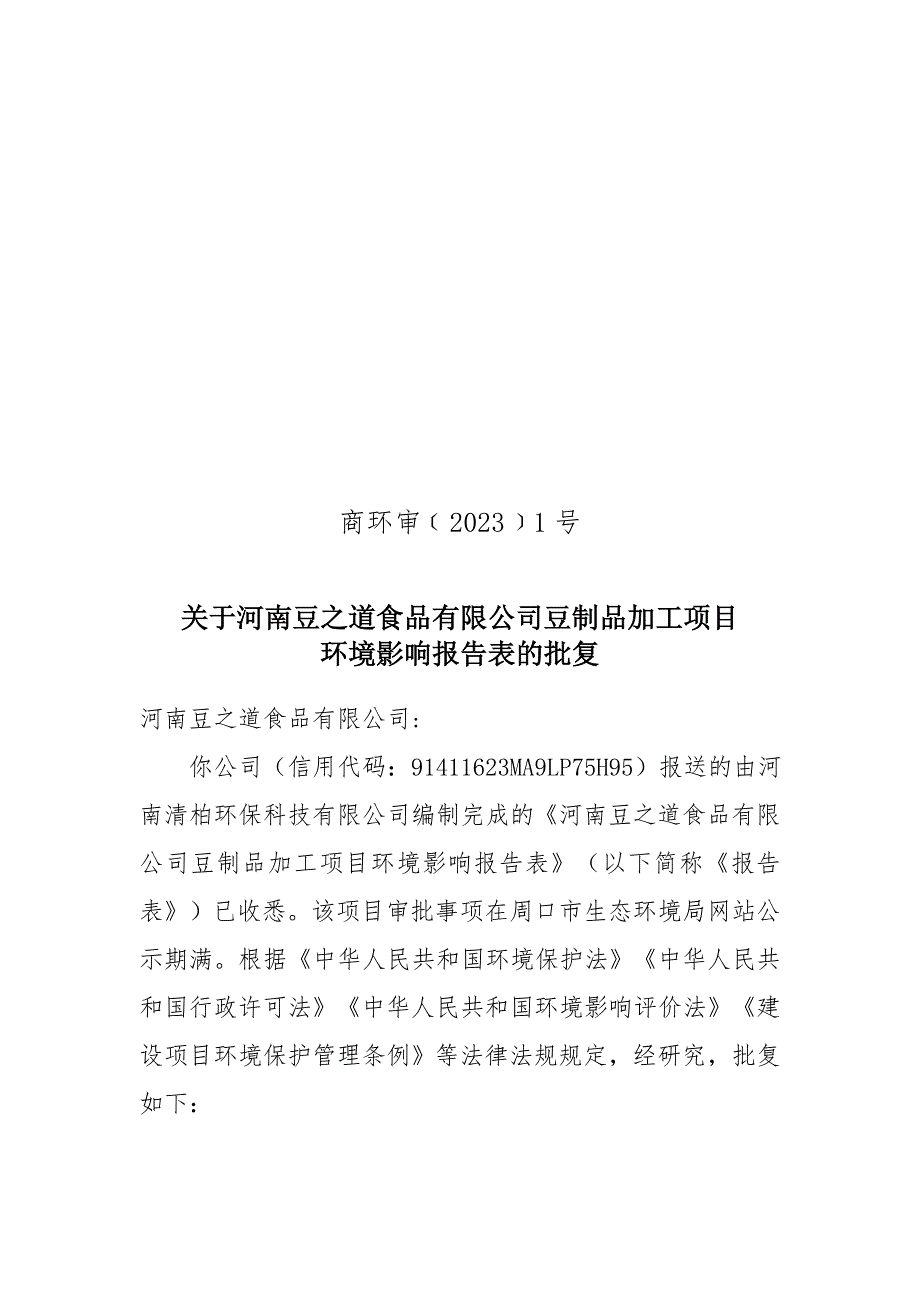 商环审〔2023〕1号

关于河南豆之道食品有限公司豆制品加工项目环境影响报告表的批复

河南豆之道食品有限公司:

你公司（信用代码：91411623MA9LP75H95）报送的由河南清柏环保科技有限公司编制完成的《河南豆之道食品有限公司豆制品加工项目环境影响报告表》（以下简称《报告表》）已收悉。该项目审批事项在周口市生态环境局网站公示期满。根据《中华人民共和国环境保护法》《中华人民共和国行政许可法》《中华人民共和国环境影响评价法》《建设项目环境保护管理条例》等法律法规规定，经研究，批复如下: